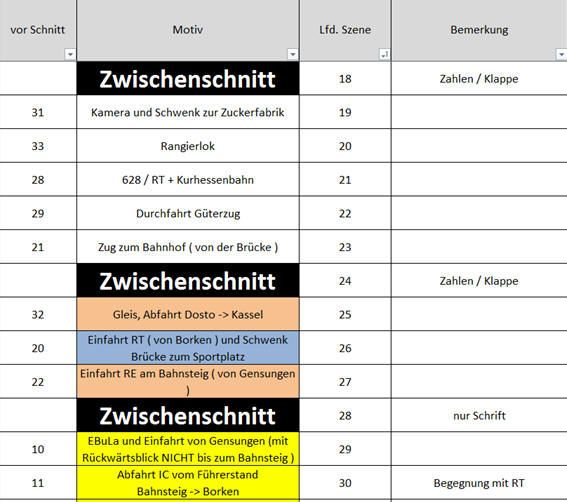 | vor Schnitt | Motiv | Lfd. Szene | Bemerkung |
|---|---|---|---|
| | Zwischenschnitt | 18 | Zahlen / Klappe |
| 31 | Kamera und Schwenk zur Zuckerfabrik | 19 | |
| 33 | Rangierlok | 20 | |
| 28 | 628 / RT + Kurhessenbahn | 21 | |
| 29 | Durchfahrt Güterzug | 22 | |
| 21 | Zug zum Bahnhof ( von der Brücke ) | 23 | |
| | Zwischenschnitt | 24 | Zahlen / Klappe |
| 32 | Gleis, Abfahrt Dosto -> Kassel | 25 | |
| 20 | Einfahrt RT ( von Borken ) und Schwenk Brücke zum Sportplatz | 26 | |
| 22 | Einfahrt RE am Bahnsteig ( von Gensungen ) | 27 | |
| | Zwischenschnitt | 28 | nur Schrift |
| 10 | EBuLa und Einfahrt von Gensungen (mit Rückwärtsblick NICHT bis zum Bahnsteig ) | 29 | |
| 11 | Abfahrt IC vom Führerstand Bahnsteig -> Borken | 30 | Begegnung mit RT |